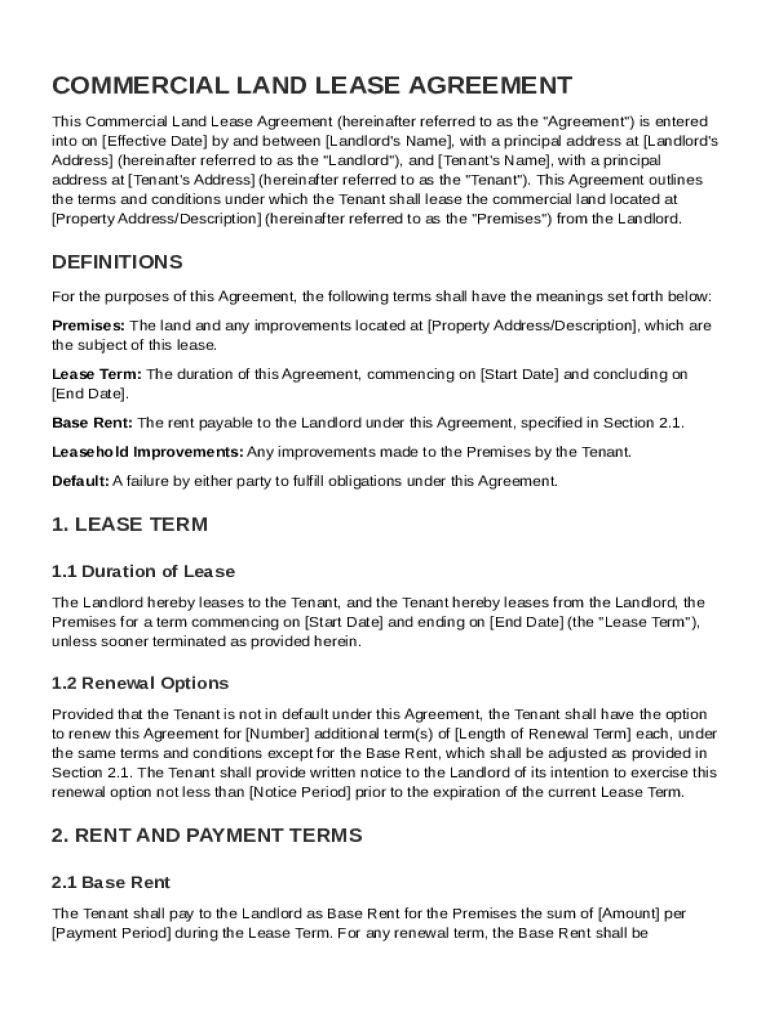 COMMERCIAL LAND LEASE AGREEMENT

This Commercial Land Lease Agreement (hereinafter referred to as the "Agreement") is entered into on [Effective Date] by and between [Landlord's Name], with a principal address at [Landlord's Address] (hereinafter referred to as the "Landlord"), and [Tenant's Name], with a principal address at [Tenant's Address] (hereinafter referred to as the "Tenant"). This Agreement outlines the terms and conditions under which the Tenant shall lease the commercial land located at [Property Address/Description] (hereinafter referred to as the "Premises") from the Landlord.

DEFINITIONS

For the purposes of this Agreement, the following terms shall have the meanings set forth below:

Premises: The land and any improvements located at [Property Address/Description], which are the subject of this lease.

Lease Term: The duration of this Agreement, commencing on [Start Date] and concluding on [End Date].

Base Rent: The rent payable to the Landlord under this Agreement, specified in Section 2.1.

Leasehold Improvements: Any improvements made to the Premises by the Tenant.

Default: A failure by either party to fulfill obligations under this Agreement.

1. LEASE TERM

1.1 Duration of Lease

The Landlord hereby leases to the Tenant, and the Tenant hereby leases from the Landlord, the Premises for a term commencing on [Start Date] and ending on [End Date] (the "Lease Term"), unless sooner terminated as provided herein.

1.2 Renewal Options

Provided that the Tenant is not in default under this Agreement, the Tenant shall have the option to renew this Agreement for [Number] additional term(s) of [Length of Renewal Term] each, under the same terms and conditions except for the Base Rent, which shall be adjusted as provided in Section 2.1. The Tenant shall provide written notice to the Landlord of its intention to exercise this renewal option not less than [Notice Period] prior to the expiration of the current Lease Term.

2. RENT AND PAYMENT TERMS

2.1 Base Rent

The Tenant shall pay to the Landlord as Base Rent for the Premises the sum of [Amount] per [Payment Period] during the Lease Term. For any renewal term, the Base Rent shall be